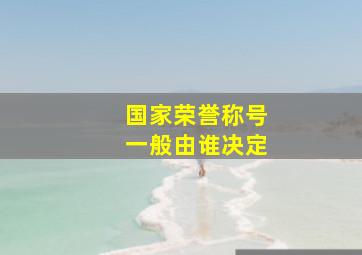 国家荣誉称号
一般由谁决定